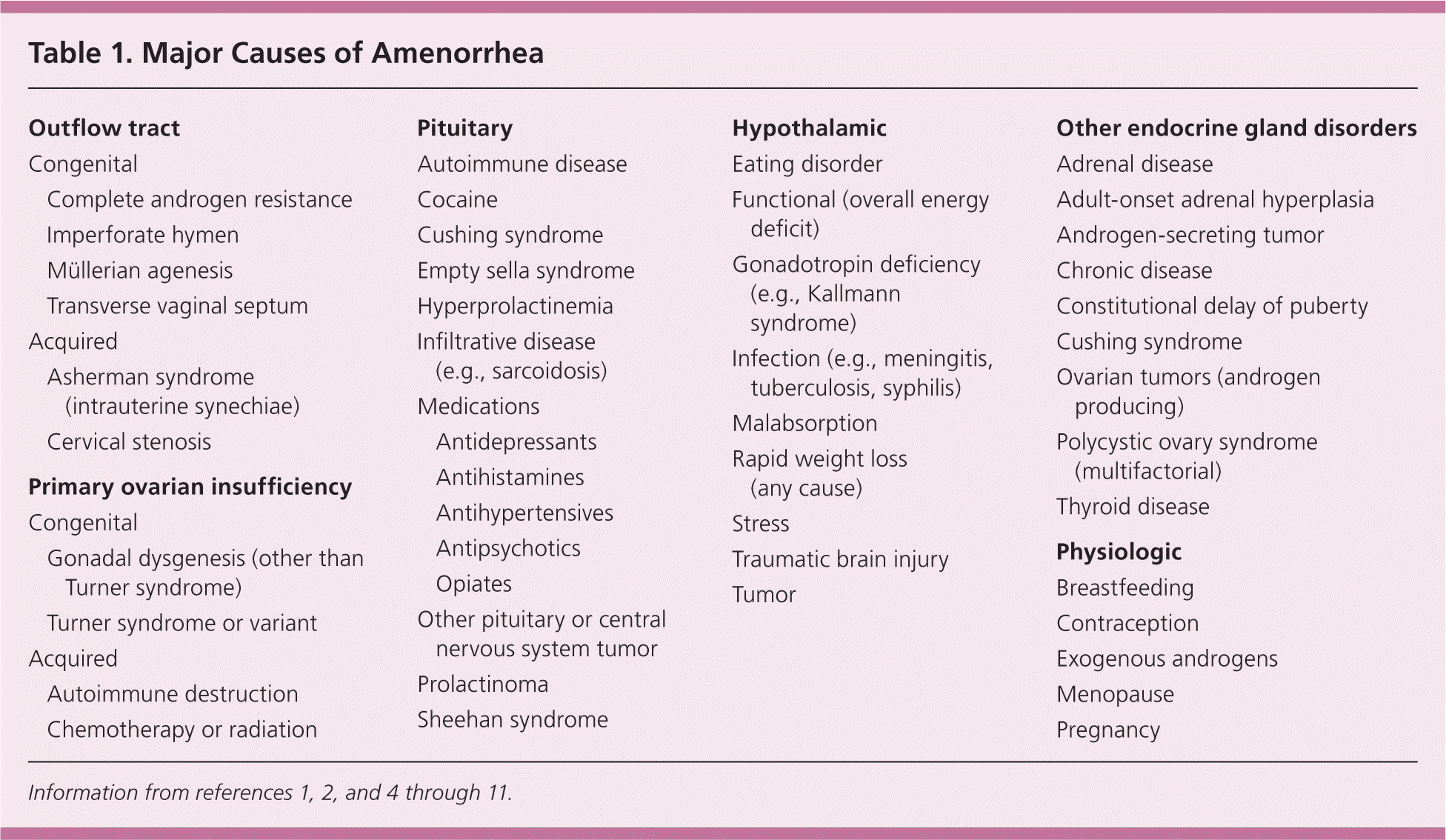 Table 1. Major Causes of Amenorrhea

Outflow tract
Congenital
Complete androgen resistance
Imperforate hymen
Müllerian agenesis
Transverse vaginal septum
Acquired
Asherman syndrome (intrauterine synechiae)
Cervical stenosis

Primary ovarian insufficiency
Congenital
Gonadal dysgenesis (other than Turner syndrome)
Turner syndrome or variant
Acquired
Autoimmune destruction
Chemotherapy or radiation

Pituitary
Autoimmune disease
Cocaine
Cushing syndrome
Empty sella syndrome
Hyperprolactinemia
Infiltrative disease (e.g., sarcoidosis)
Medications
Antidepressants
Antihistamines
Antihypertensives
Antipsychotics
Opiates
Other pituitary or central nervous system tumor
Prolactinoma
Sheehan syndrome

Hypothalamic
Eating disorder
Functional (overall energy deficit)
Gonadotropin deficiency (e.g., Kallmann syndrome)
Infection (e.g., meningitis, tuberculosis, syphilis)
Malabsorption
Rapid weight loss (any cause)
Stress
Traumatic brain injury
Tumor

Other endocrine gland disorders
Adrenal disease
Adult-onset adrenal hyperplasia
Androgen-secreting tumor
Chronic disease
Constitutional delay of puberty
Cushing syndrome
Ovarian tumors (androgen producing)
Polycystic ovary syndrome (multifactorial)
Thyroid disease

Physiologic
Breastfeeding
Contraception
Exogenous androgens
Menopause
Pregnancy

Information from references 1, 2, and 4 through 11.